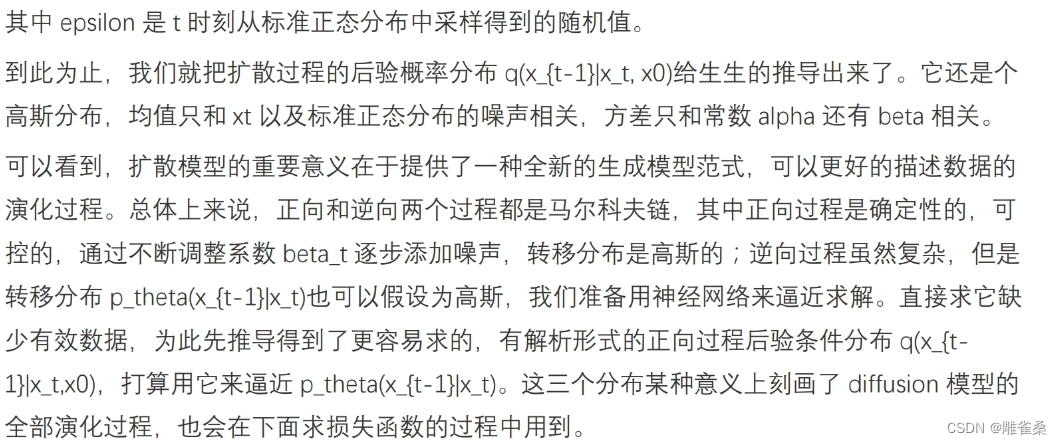 其中 epsilon 是 t 时刻从标准正态分布中采样得到的随机值。

到此为止，我们就把扩散过程的后验概率分布 q(x_{t-1}|x_t, x0)给生生的推导出来了。它还是个高斯分布，均值只和 xt 以及标准正态分布的噪声相关，方差只和常数 alpha 还有 beta 相关。

可以看到，扩散模型的重要意义在于提供了一种全新的生成模型范式，可以更好的描述数据的演化过程。总体上来说，正向和逆向两个过程都是马尔科夫链，其中正向过程是确定性的，可控的，通过不断调整系数 beta_t 逐步添加噪声，转移分布是高斯的；逆向过程虽然复杂，但是转移分布 p_theta(x_{t-1}|x_t)也可以假设为高斯，我们准备用神经网络来逼近求解。直接求它缺少有效数据，为此先推导得到了更容易求的，有解析形式的正向过程后验条件分布 q(x_{t-1}|x_t,x0)，打算用它来逼近 p_theta(x_{t-1}|x_t)。这三个分布某种意义上刻画了 diffusion 模型的全部演化过程，也会在下面求损失函数的过程中用到。

CSDN @雕雀桑